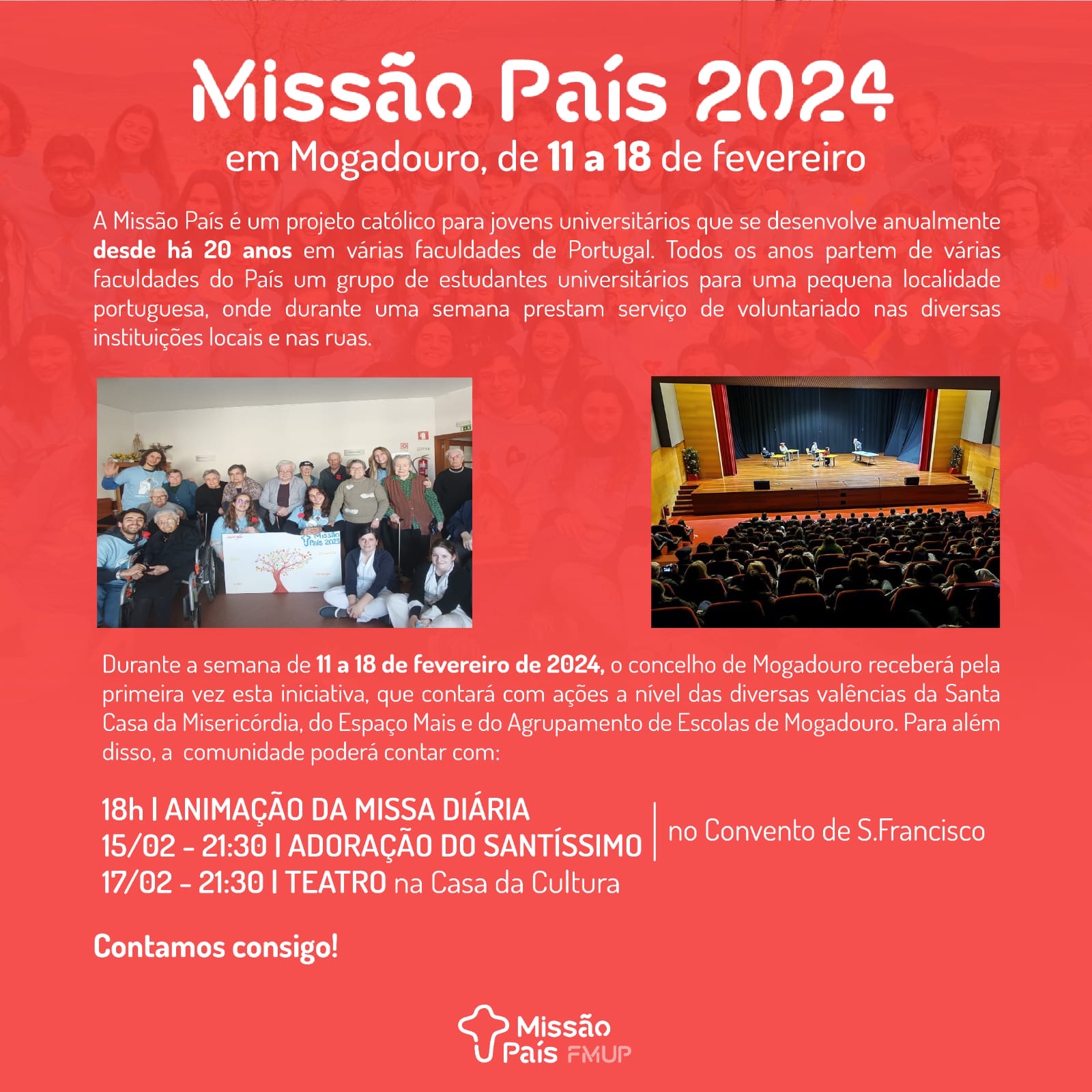 Missão País 2024
em Mogadouro, de 11 a 18 de fevereiro

A Missão País é um projeto católico para jovens universitários que se desenvolve anualmente desde há 20 anos em várias faculdades de Portugal. Todos os anos partem de várias faculdades do País um grupo de estudantes universitários para uma pequena localidade portuguesa, onde durante uma semana prestam serviço de voluntariado nas diversas instituições locais e nas ruas.

Missão País 2023

Durante a semana de 11 a 18 de fevereiro de 2024, o concelho de Mogadouro receberá pela primeira vez esta iniciativa, que contará com ações a nível das diversas valências da Santa Casa da Misericórdia, do Espaço Mais e do Agrupamento de Escolas de Mogadouro. Para além disso, a comunidade poderá contar com:

18h | ANIMAÇÃO DA MISSA DIÁRIA
15/02 - 21:30 | ADORAÇÃO DO SANTÍSSIMO
no Convento de S.Francisco
17/02 - 21:30 | TEATRO na Casa da Cultura

Contamos consigo!

Missão País FMUP